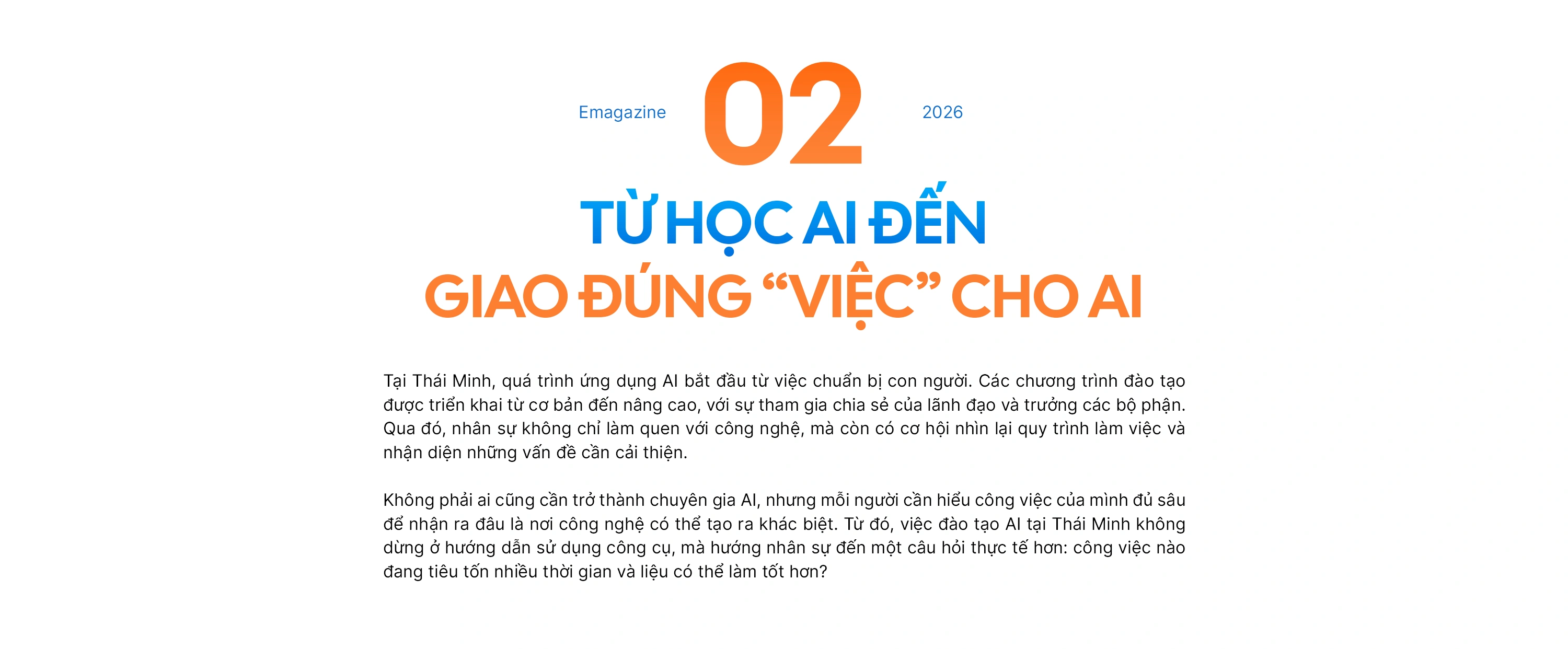 Emagazine 02 2026

TỪ HỌC AI ĐẾN
GIAO ĐÚNG "VIỆC" CHO AI

Tại Thái Minh, quá trình ứng dụng AI bắt đầu từ việc chuẩn bị con người. Các chương trình đào tạo được triển khai từ cơ bản đến nâng cao, với sự tham gia chia sẻ của lãnh đạo và trưởng các bộ phận. Qua đó, nhân sự không chỉ làm quen với công nghệ, mà còn có cơ hội nhìn lại quy trình làm việc và nhận diện những vấn đề cần cải thiện.

Không phải ai cũng cần trở thành chuyên gia AI, nhưng mỗi người cần hiểu công việc của mình đủ sâu để nhận ra đâu là nơi công nghệ có thể tạo ra khác biệt. Từ đó, việc đào tạo AI tại Thái Minh không dừng ở hướng dẫn sử dụng công cụ, mà hướng nhân sự đến một câu hỏi thực tế hơn: công việc nào đang tiêu tốn nhiều thời gian và liệu có thể làm tốt hơn?